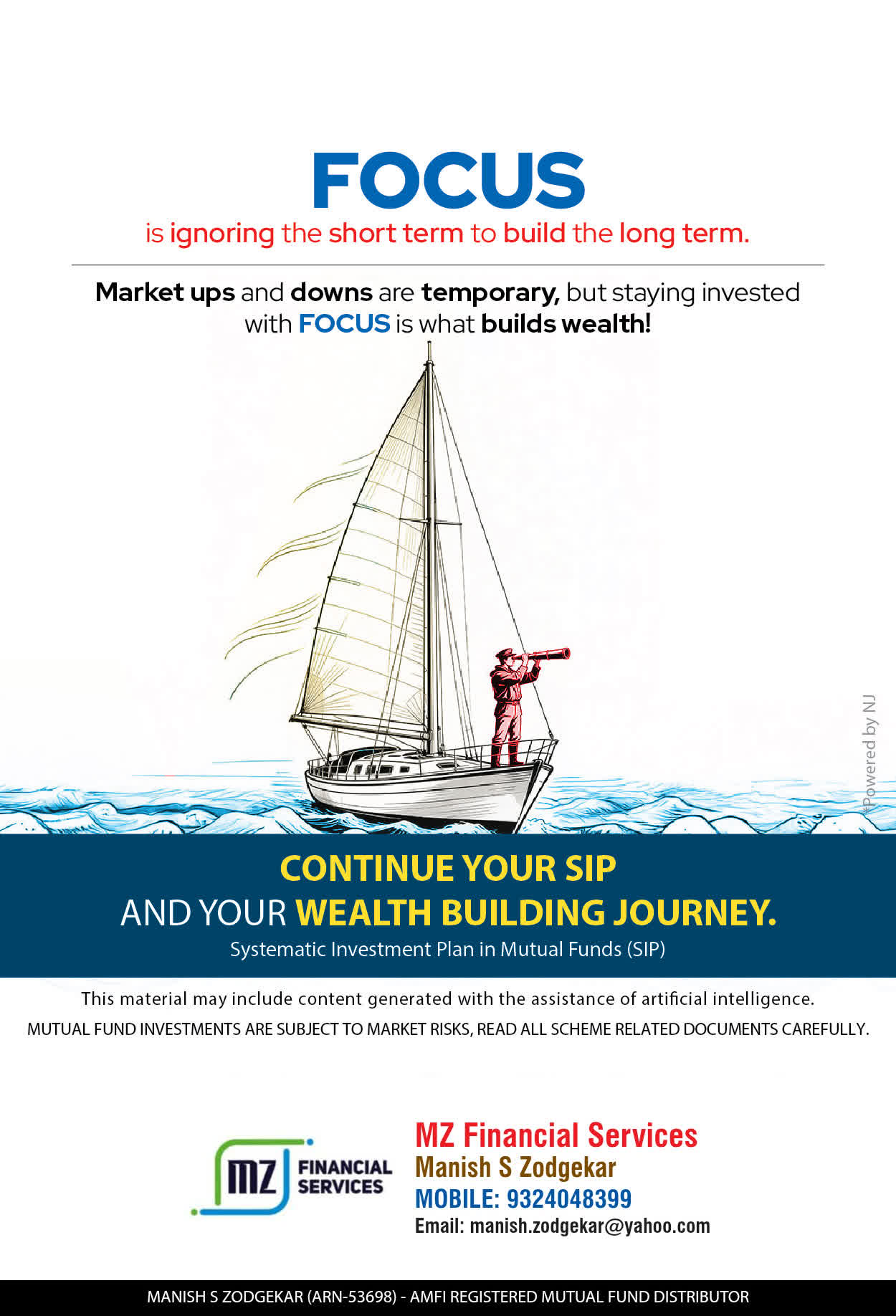 FOCUS

is ignoring the short term to build the long term.

Market ups and downs are temporary, but staying invested with FOCUS is what builds wealth!

*Powered by NJ

CONTINUE YOUR SIP
AND YOUR WEALTH BUILDING JOURNEY.

Systematic Investment Plan in Mutual Funds (SIP)

This material may include content generated with the assistance of artificial intelligence.

MUTUAL FUND INVESTMENTS ARE SUBJECT TO MARKET RISKS, READ ALL SCHEME RELATED DOCUMENTS CAREFULLY.

MZ FINANCIAL SERVICES

MZ Financial Services
Manish S Zodgekar
MOBILE: 9324048399
Email: manish.zodgekar@yahoo.com

MANISH S ZODGEKAR (ARN-53698) - AMFI REGISTERED MUTUAL FUND DISTRIBUTOR